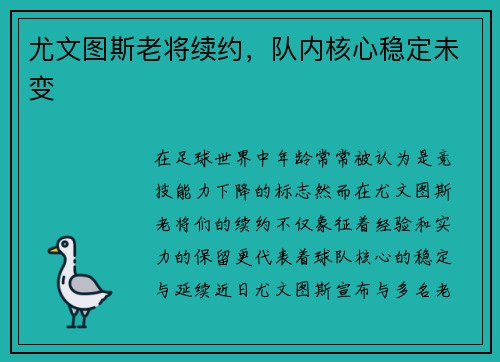 尤文图斯老将续约，队内核心稳定未变

在足球世界中年龄常常被认为是竞技能力下降的标志然而在尤文图斯老将们的续约不仅象征着经验和实力的保留更代表着球队核心的稳定与延续近日尤文图斯宣布与多名老